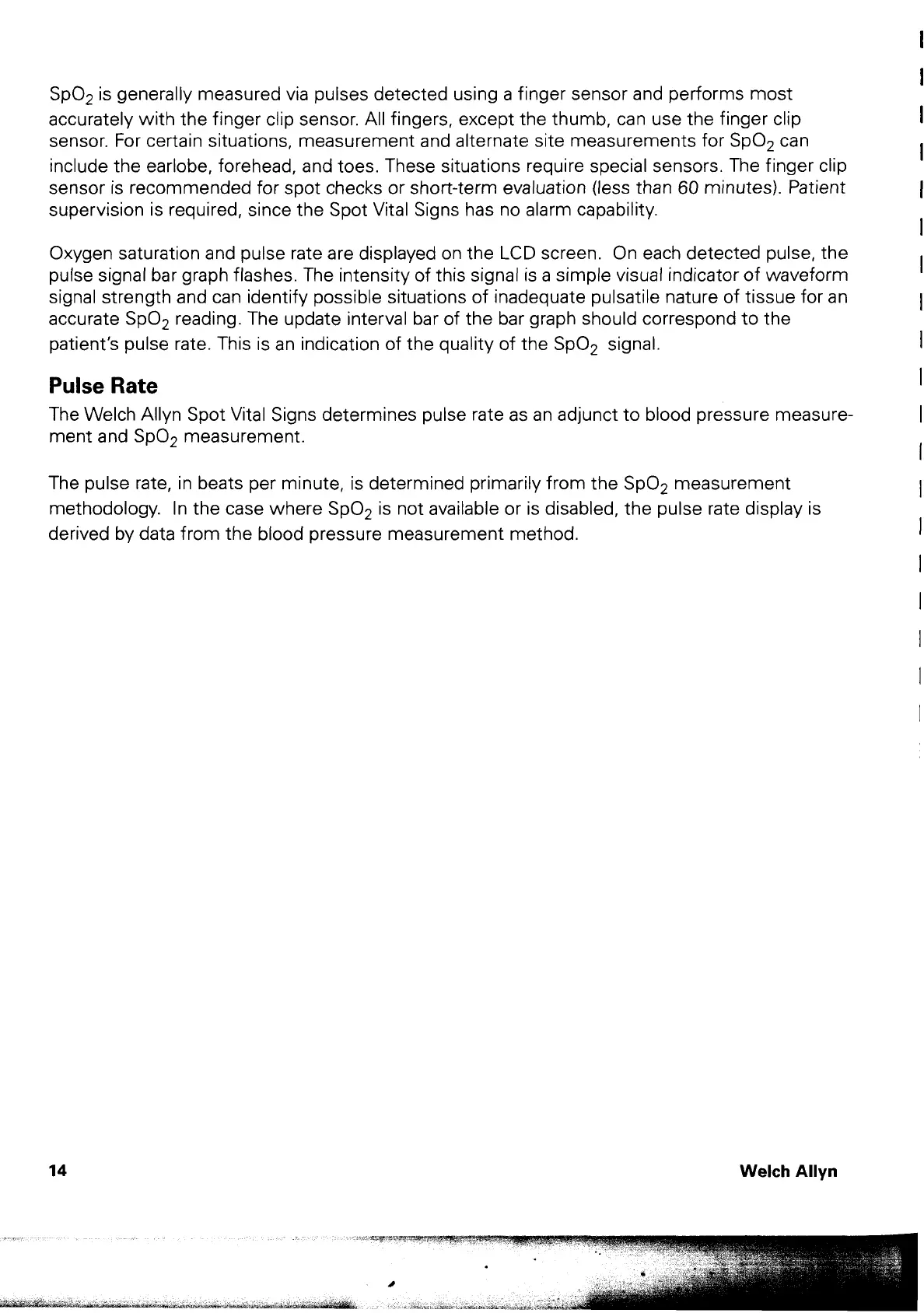 $SpO_2$ is generally measured via pulses detected using a finger sensor and performs most accurately with the finger clip sensor. All fingers, except the thumb, can use the finger clip sensor. For certain situations, measurement and alternate site measurements for $SpO_2$ can include the earlobe, forehead, and toes. These situations require special sensors. The finger clip sensor is recommended for spot checks or short-term evaluation (less than 60 minutes). Patient supervision is required, since the Spot Vital Signs has no alarm capability.

Oxygen saturation and pulse rate are displayed on the LCD screen. On each detected pulse, the pulse signal bar graph flashes. The intensity of this signal is a simple visual indicator of waveform signal strength and can identify possible situations of inadequate pulsatile nature of tissue for an accurate $SpO_2$ reading. The update interval bar of the bar graph should correspond to the patient's pulse rate. This is an indication of the quality of the $SpO_2$ signal.

Pulse Rate
The Welch Allyn Spot Vital Signs determines pulse rate as an adjunct to blood pressure measurement and $SpO_2$ measurement.

The pulse rate, in beats per minute, is determined primarily from the $SpO_2$ measurement methodology. In the case where $SpO_2$ is not available or is disabled, the pulse rate display is derived by data from the blood pressure measurement method.

14

Welch Allyn